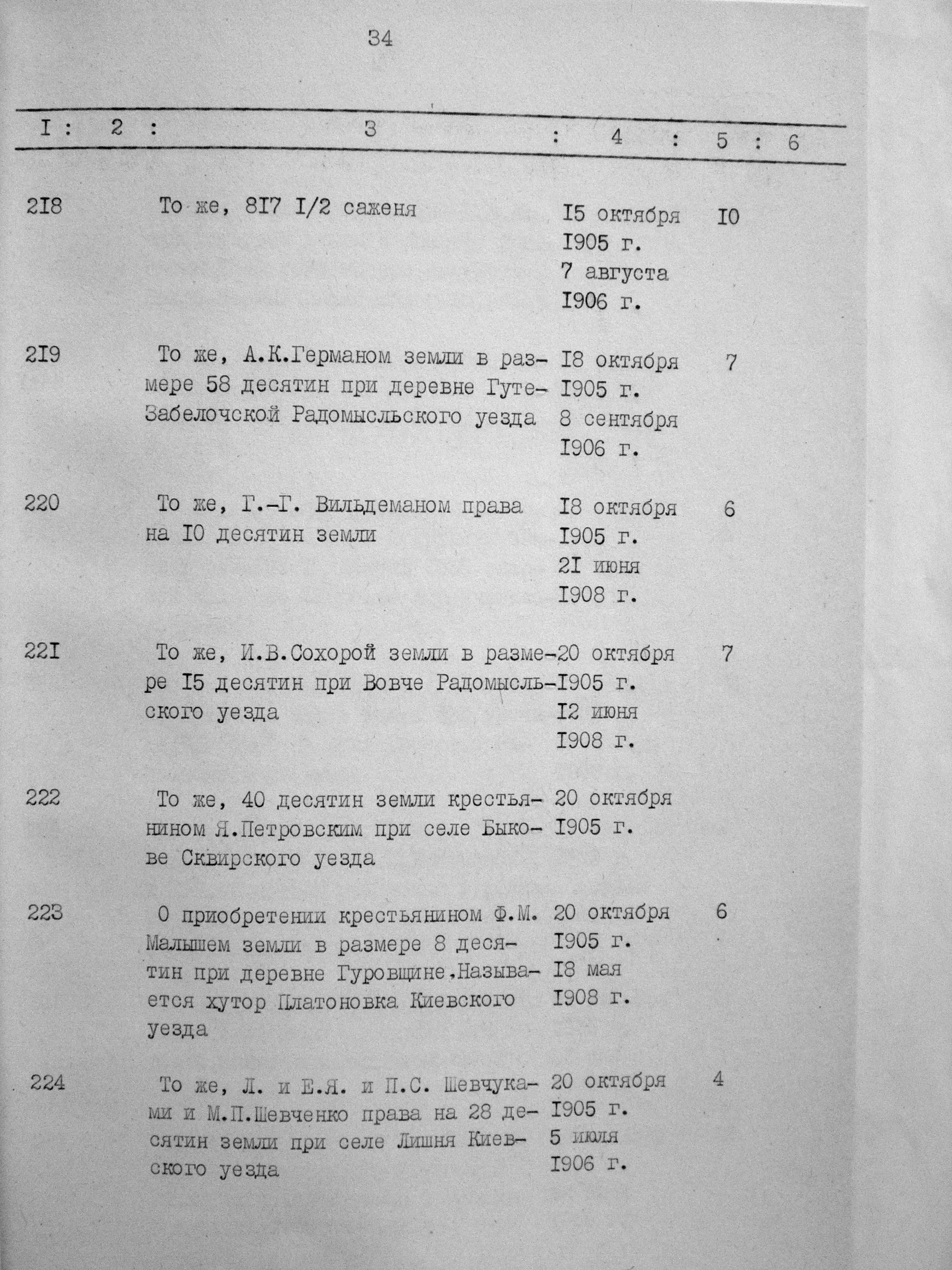 34

| I | 2 | 3 | 4 | 5 | 6 |
|---|---|---|---|---|---|
| 2I8 | | То же, 8I7 I/2 саженя | I5 октября I905 г. 7 августа I906 г. | I0 | |
| 2I9 | | То же, А.К.Германом земли в размере 58 десятин при деревне Гуте-Забелочской Радомысльского уезда | I8 октября I905 г. 8 сентября I906 г. | 7 | |
| 220 | | То же, Г.-Г. Вильдеманом права на I0 десятин земли | I8 октября I905 г. 2I июня I908 г. | 6 | |
| 22I | | То же, И.В.Сохорой земли в размере I5 десятин при Вовче Радомысльского уезда | 20 октября I905 г. I2 июня I908 г. | 7 | |
| 222 | | То же, 40 десятин земли крестьянином Я.Петровским при селе Быкове Сквирского уезда | 20 октября I905 г. | | |
| 223 | | О приобретении крестьянином Ф.М. Малышем земли в размере 8 десятин при деревне Гуровщине.Называется хутор Платоновка Киевского уезда | 20 октября I905 г. I8 мая I908 г. | 6 | |
| 224 | | То же, Л. и Е.Я. и П.С. Шевчуками и М.П.Шевченко права на 28 десятин земли при селе Лишня Киевского уезда | 20 октября I905 г. 5 июля I906 г. | 4 | |